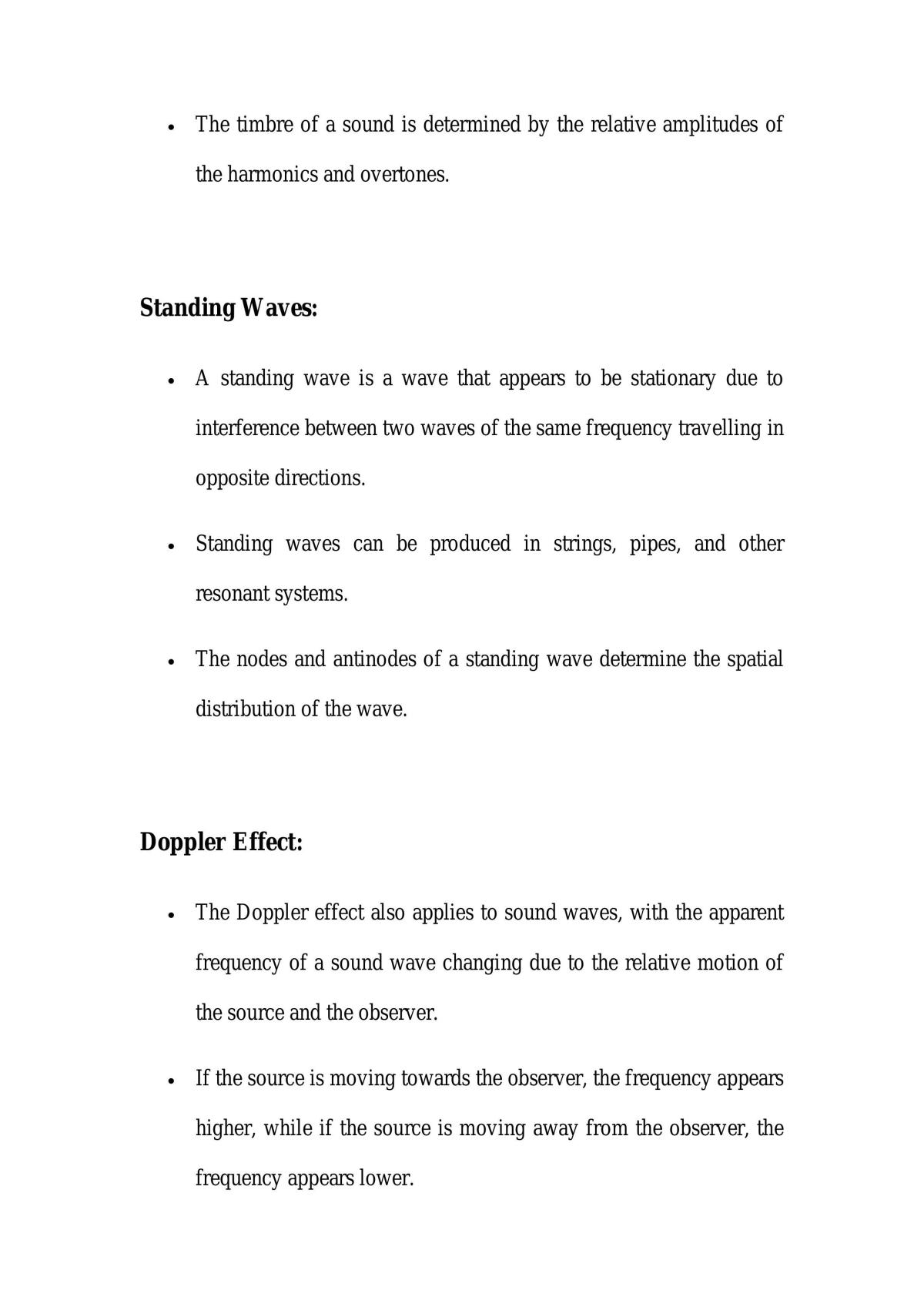 • The timbre of a sound is determined by the relative amplitudes of the harmonics and overtones.

Standing Waves:

• A standing wave is a wave that appears to be stationary due to interference between two waves of the same frequency travelling in opposite directions.

• Standing waves can be produced in strings, pipes, and other resonant systems.

• The nodes and antinodes of a standing wave determine the spatial distribution of the wave.

Doppler Effect:

• The Doppler effect also applies to sound waves, with the apparent frequency of a sound wave changing due to the relative motion of the source and the observer.

• If the source is moving towards the observer, the frequency appears higher, while if the source is moving away from the observer, the frequency appears lower.